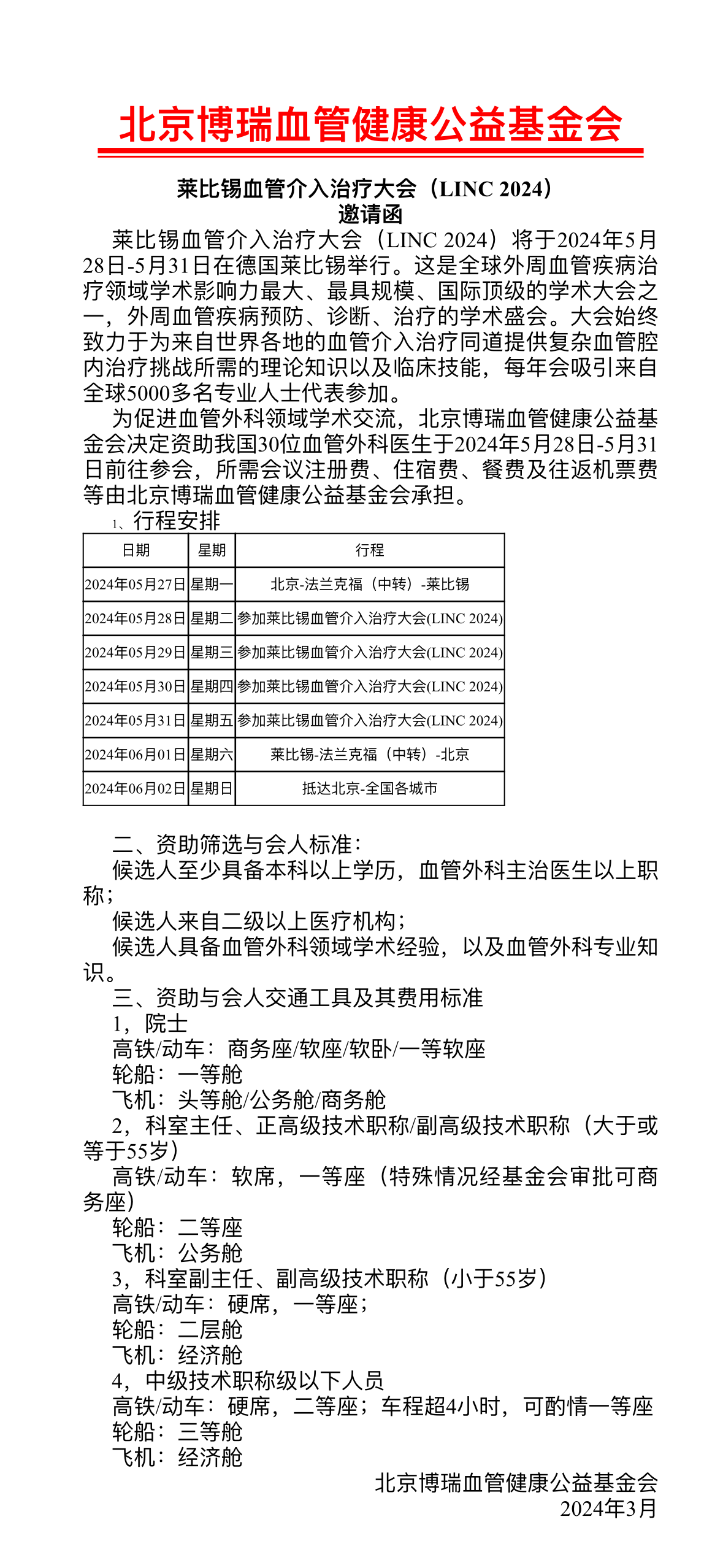 北京博瑞血管健康公益基金会

莱比锡血管介入治疗大会（LINC 2024）
邀请函

莱比锡血管介入治疗大会（LINC 2024）将于2024年5月28日-5月31日在德国莱比锡举行。这是全球外周血管疾病治疗领域学术影响力最大、最具规模、国际顶级的学术大会之一，外周血管疾病预防、诊断、治疗的学术盛会。大会始终致力于为来自世界各地的血管介入治疗同道提供复杂血管腔内治疗挑战所需的理论知识以及临床技能，每年会吸引来自全球5000多名专业人士代表参加。

为促进血管外科领域学术交流，北京博瑞血管健康公益基金会决定资助我国30位血管外科医生于2024年5月28日-5月31日前往参会，所需会议注册费、住宿费、餐费及往返机票费等由北京博瑞血管健康公益基金会承担。

1、行程安排

| 日期 | 星期 | 行程 |
|---|---|---|
| 2024年05月27日 | 星期一 | 北京-法兰克福（中转）-莱比锡 |
| 2024年05月28日 | 星期二 | 参加莱比锡血管介入治疗大会(LINC 2024) |
| 2024年05月29日 | 星期三 | 参加莱比锡血管介入治疗大会(LINC 2024) |
| 2024年05月30日 | 星期四 | 参加莱比锡血管介入治疗大会(LINC 2024) |
| 2024年05月31日 | 星期五 | 参加莱比锡血管介入治疗大会(LINC 2024) |
| 2024年06月01日 | 星期六 | 莱比锡-法兰克福（中转）-北京 |
| 2024年06月02日 | 星期日 | 抵达北京-全国各城市 |

二、资助筛选与会人标准：
候选人至少具备本科以上学历，血管外科主治医生以上职称；
候选人来自二级以上医疗机构；
候选人具备血管外科领域学术经验，以及血管外科专业知识。
三、资助与会人交通工具及其费用标准
1，院士
高铁/动车：商务座/软座/软卧/一等软座
轮船：一等舱
飞机：头等舱/公务舱/商务舱
2，科室主任、正高级技术职称/副高级技术职称（大于或等于55岁）
高铁/动车：软席，一等座（特殊情况经基金会审批可商务座）
轮船：二等座
飞机：公务舱
3，科室副主任、副高级技术职称（小于55岁）
高铁/动车：硬席，一等座；
轮船：二层舱
飞机：经济舱
4，中级技术职称级以下人员
高铁/动车：硬席，二等座；车程超4小时，可酌情一等座
轮船：三等舱
飞机：经济舱

北京博瑞血管健康公益基金会
2024年3月